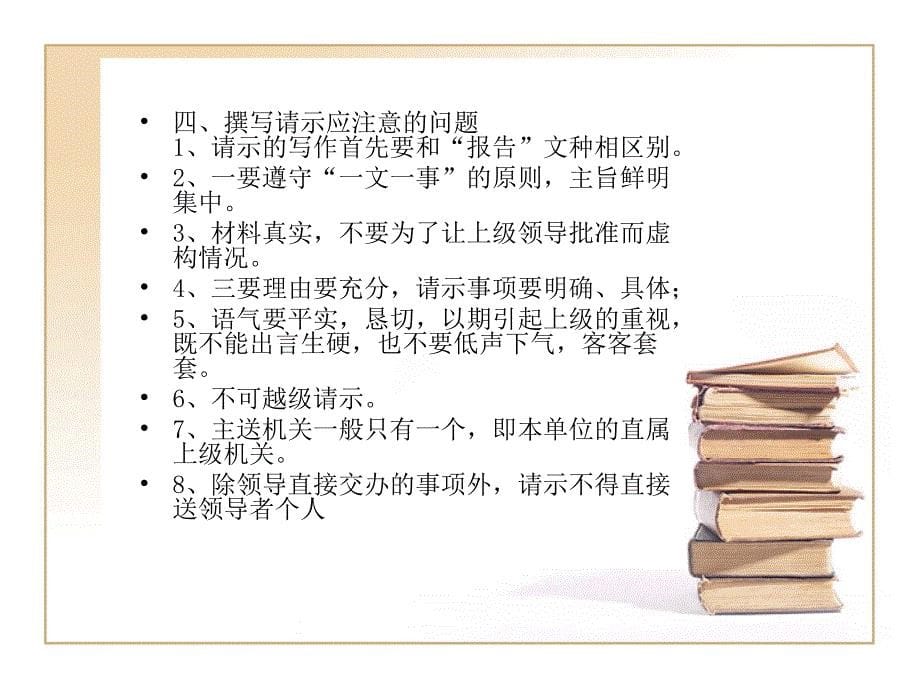 • 四、撰写请示应注意的问题
1、请示的写作首先要和“报告”文种相区别。
• 2、一要遵守“一文一事”的原则，主旨鲜明集中。
• 3、材料真实，不要为了让上级领导批准而虚构情况。
• 4、三要理由要充分，请示事项要明确、具体；
• 5、语气要平实，恳切，以期引起上级的重视，既不能出言生硬，也不要低声下气，客客套套。
• 6、不可越级请示。
• 7、主送机关一般只有一个，即本单位的直属上级机关。
• 8、除领导直接交办的事项外，请示不得直接送领导者个人